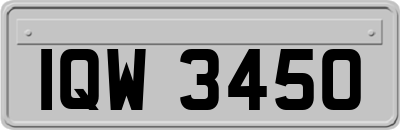 IQW 3450